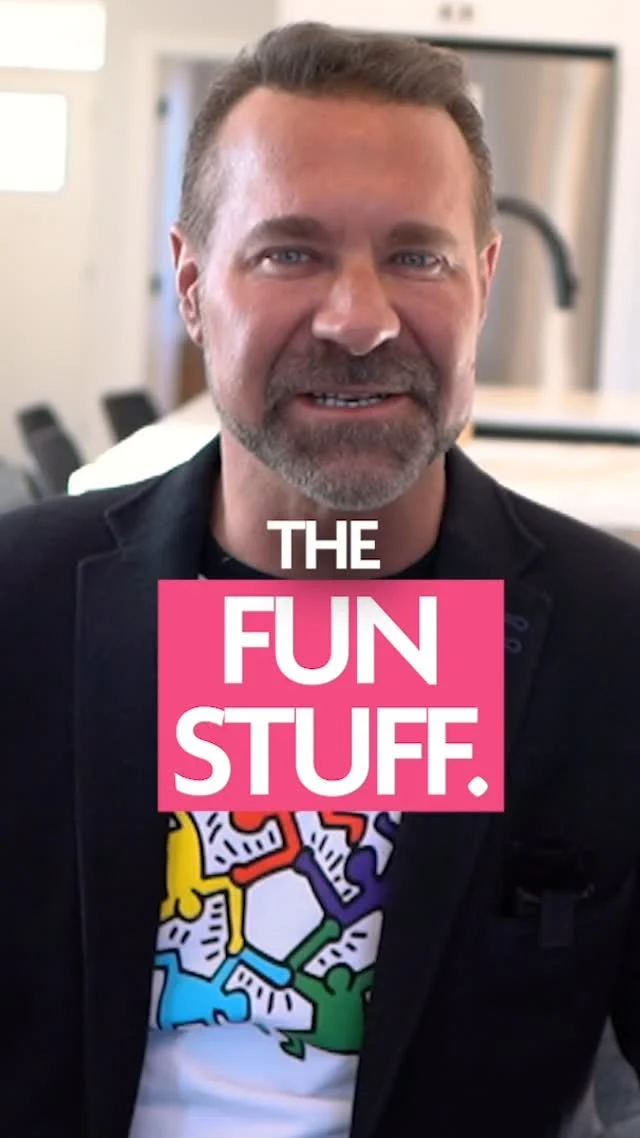 THE
FUN
STUFF.